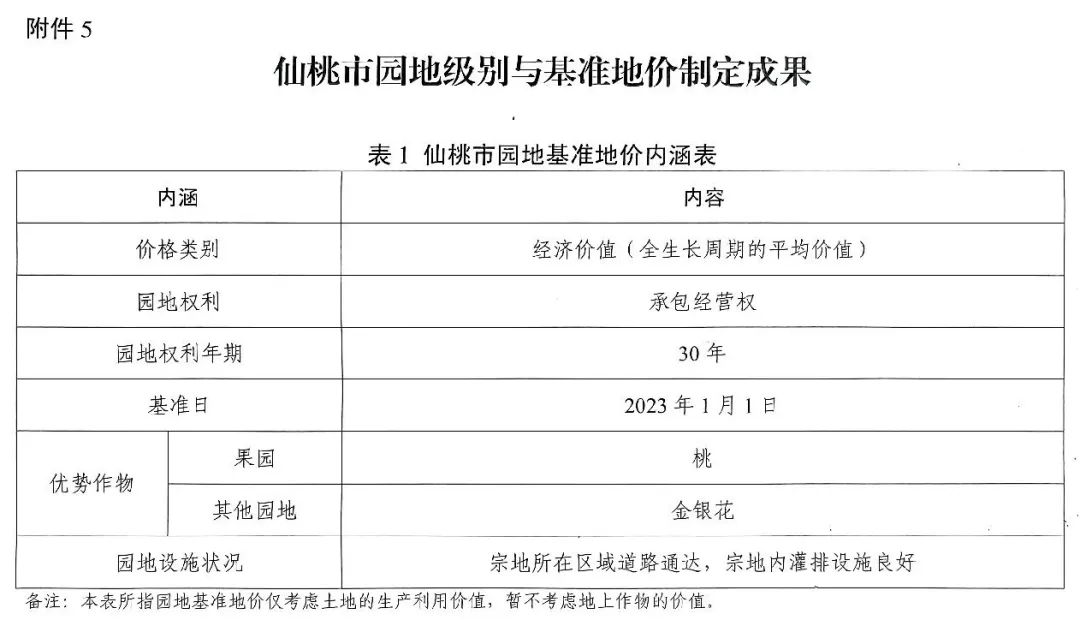 附件 5

仙桃市园地级别与基准地价制定成果

表 1 仙桃市园地基准地价内涵表

| 内涵 | | 内容 |
|---|---|---|
| 价格类别 | | 经济价值（全生长周期的平均价值） |
| 园地权利 | | 承包经营权 |
| 园地权利年期 | | 30 年 |
| 基准日 | | 2023 年 1 月 1 日 |
| 优势作物 | 果园 | 桃 |
| 优势作物 | 其他园地 | 金银花 |
| 园地设施状况 | | 宗地所在区域道路通达，宗地内灌排设施良好 |

备注：本表所指园地基准地价仅考虑土地的生产利用价值，暂不考虑地上作物的价值。